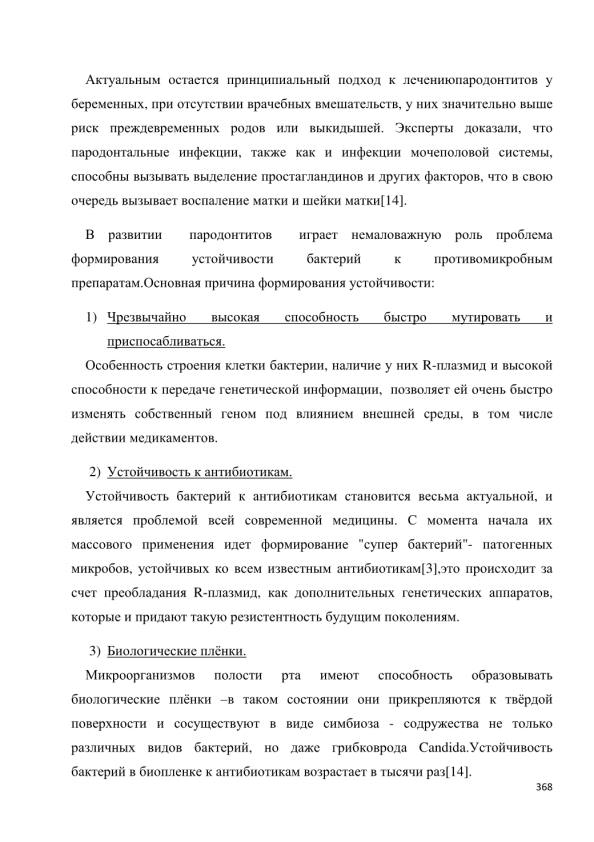 Актуальным остается принципиальный подход к лечениюпародонтитов у беременных, при отсутствии врачебных вмешательств, у них значительно выше риск преждевременных родов или выкидышей. Эксперты доказали, что пародонтальные инфекции, также как и инфекции мочеполовой системы, способны вызывать выделение простагландинов и других факторов, что в свою очередь вызывает воспаление матки и шейки матки[14].

В развитии пародонтитов играет немаловажную роль проблема формирования устойчивости бактерий к противомикробным препаратам.Основная причина формирования устойчивости:

1) Чрезвычайно высокая способность быстро мутировать и приспосабливаться.

Особенность строения клетки бактерии, наличие у них R-плазмид и высокой способности к передаче генетической информации, позволяет ей очень быстро изменять собственный геном под влиянием внешней среды, в том числе действии медикаментов.

2) Устойчивость к антибиотикам.

Устойчивость бактерий к антибиотикам становится весьма актуальной, и является проблемой всей современной медицины. С момента начала их массового применения идет формирование "супер бактерий"- патогенных микробов, устойчивых ко всем известным антибиотикам[3],это происходит за счет преобладания R-плазмид, как дополнительных генетических аппаратов, которые и придают такую резистентность будущим поколениям.

3) Биологические плёнки.

Микроорганизмов полости рта имеют способность образовывать биологические плёнки –в таком состоянии они прикрепляются к твёрдой поверхности и сосуществуют в виде симбиоза - содружества не только различных видов бактерий, но даже грибковрода Candida.Устойчивость бактерий в биопленке к антибиотикам возрастает в тысячи раз[14].

368